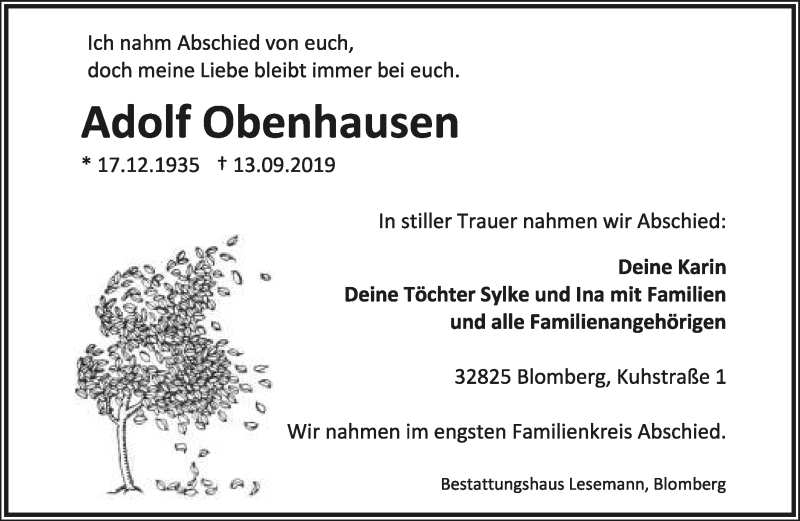 Ich nahm Abschied von euch,
doch meine Liebe bleibt immer bei euch.

Adolf Obenhausen

* 17.12.1935 † 13.09.2019

In stiller Trauer nahmen wir Abschied:

Deine Karin
Deine Töchter Sylke und Ina mit Familien
und alle Familienangehörigen

32825 Blomberg, Kuhstraße 1

Wir nahmen im engsten Familienkreis Abschied.

Bestattungshaus Lesemann, Blomberg